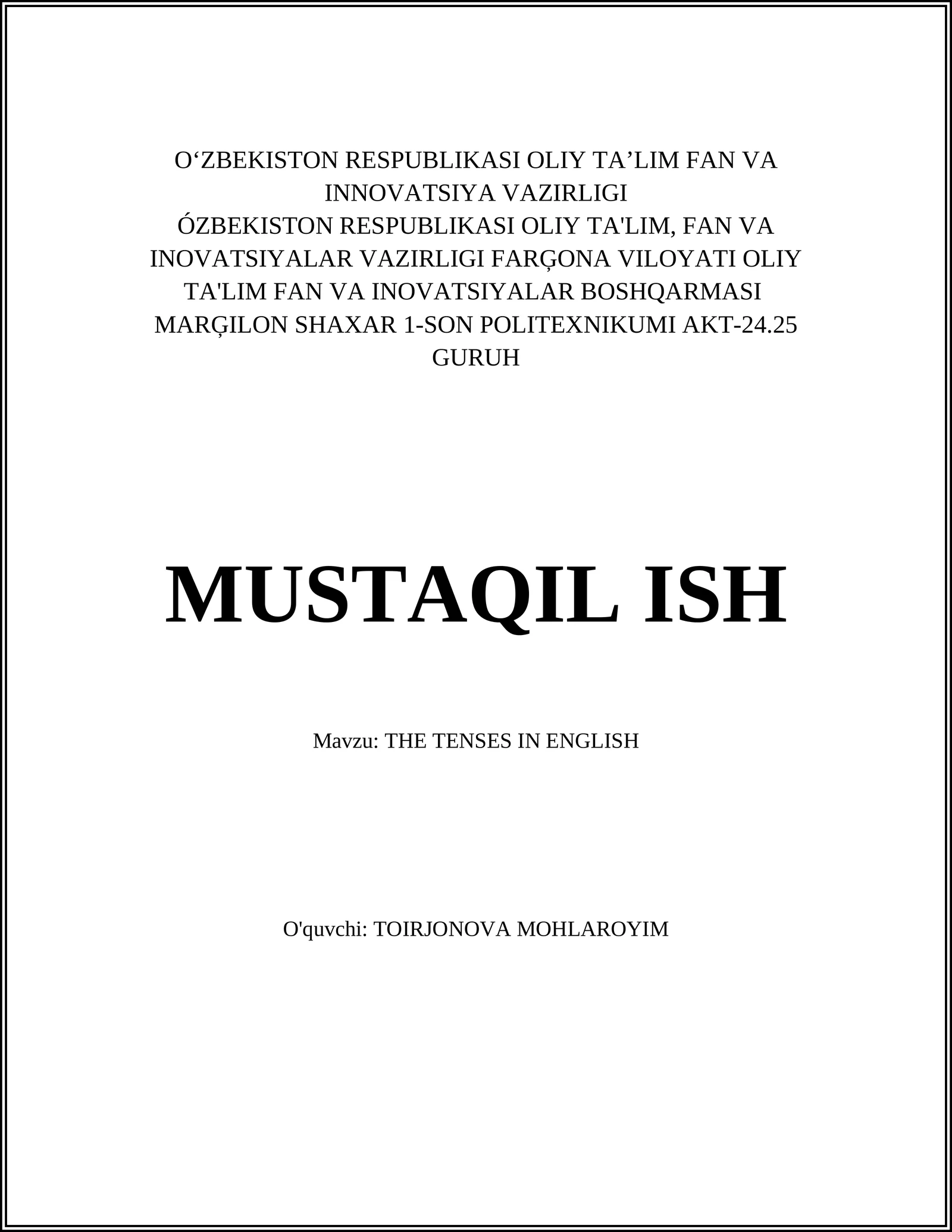 O‘ZBEKISTON RESPUBLIKASI OLIY TA’LIM FAN VA INNOVATSIYA VAZIRLIGI
ÓZBEKISTON RESPUBLIKASI OLIY TA'LIM, FAN VA INOVATSIYALAR VAZIRLIGI FARĢONA VILOYATI OLIY TA'LIM FAN VA INOVATSIYALAR BOSHQARMASI MARĢILON SHAXAR 1-SON POLITEXNIKUMI AKT-24.25 GURUH

MUSTAQIL ISH

Mavzu: THE TENSES IN ENGLISH

O'quvchi: TOIRJONOVA MOHLAROYIM